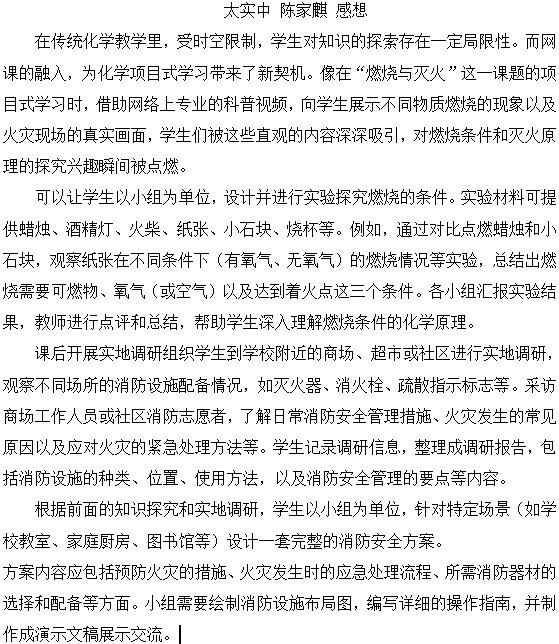 太实中 陈家麒 感想

在传统化学教学里，受时空限制，学生对知识的探索存在一定局限性。而网课的融入，为化学项目式学习带来了新契机。像在“燃烧与灭火”这一课题的项目式学习时，借助网络上专业的科普视频，向学生展示不同物质燃烧的现象以及火灾现场的真实画面，学生们被这些直观的内容深深吸引，对燃烧条件和灭火原理的探究兴趣瞬间被点燃。

可以让学生以小组为单位，设计并进行实验探究燃烧的条件。实验材料可提供蜡烛、酒精灯、火柴、纸张、小石块、烧杯等。例如，通过对比点燃蜡烛和小石块，观察纸张在不同条件下（有氧气、无氧气）的燃烧情况等实验，总结出燃烧需要可燃物、氧气（或空气）以及达到着火点这三个条件。各小组汇报实验结果，教师进行点评和总结，帮助学生深入理解燃烧条件的化学原理。

课后开展实地调研组织学生到学校附近的商场、超市或社区进行实地调研，观察不同场所的消防设施配备情况，如灭火器、消火栓、疏散指示标志等。采访商场工作人员或社区消防志愿者，了解日常消防安全管理措施、火灾发生的常见原因以及应对火灾的紧急处理方法等。学生记录调研信息，整理成调研报告，包括消防设施的种类、位置、使用方法，以及消防安全管理的要点等内容。

根据前面的知识探究和实地调研，学生以小组为单位，针对特定场景（如学校教室、家庭厨房、图书馆等）设计一套完整的消防安全方案。
方案内容应包括预防火灾的措施、火灾发生时的应急处理流程、所需消防器材的选择和配备等方面。小组需要绘制消防设施布局图，编写详细的操作指南，并制作成演示文稿展示交流。